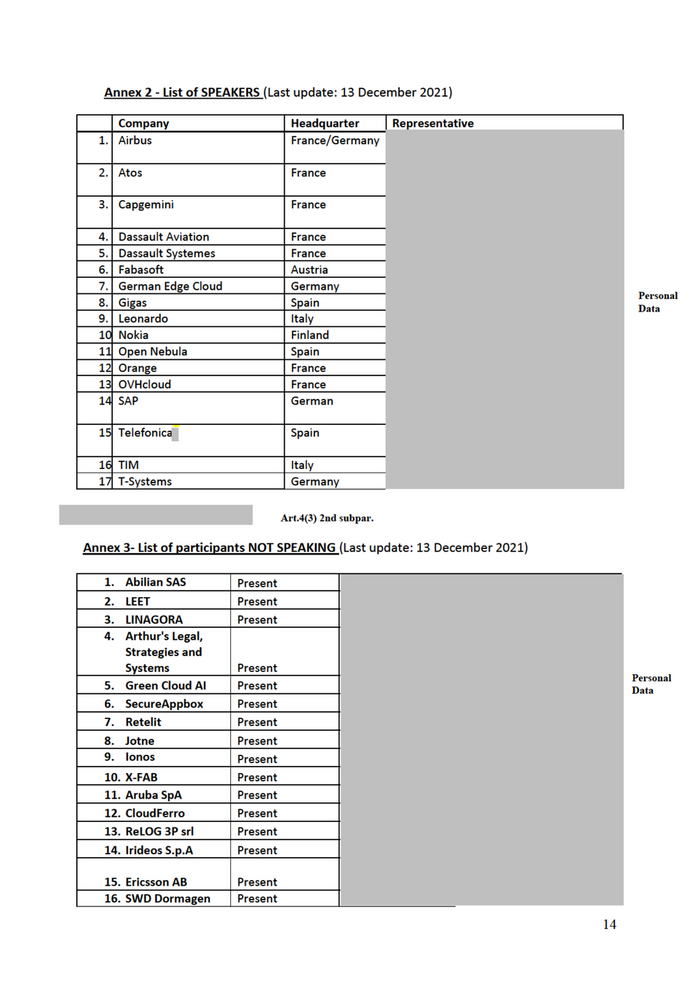 Annex 2 - List of SPEAKERS (Last update: 13 December 2021)

| | Company | Headquarter | Representative |
|---|---|---|---|
| 1. | Airbus | France/Germany | |
| 2. | Atos | France | |
| 3. | Capgemini | France | |
| 4. | Dassault Aviation | France | |
| 5. | Dassault Systemes | France | |
| 6. | Fabasoft | Austria | |
| 7. | German Edge Cloud | Germany | |
| 8. | Gigas | Spain | |
| 9. | Leonardo | Italy | |
| 10 | Nokia | Finland | |
| 11 | Open Nebula | Spain | |
| 12 | Orange | France | |
| 13 | OVHcloud | France | |
| 14 | SAP | German | |
| 15 | Telefonica | Spain | |
| 16 | TIM | Italy | |
| 17 | T-Systems | Germany | |

Personal Data

Art.4(3) 2nd subpar.

Annex 3- List of participants NOT SPEAKING (Last update: 13 December 2021)

| | | |
|---|---|---|
| 1. Abilian SAS | Present | |
| 2. LEET | Present | |
| 3. LINAGORA | Present | |
| 4. Arthur's Legal, Strategies and Systems | Present | |
| 5. Green Cloud AI | Present | |
| 6. SecureAppbox | Present | |
| 7. Retelit | Present | |
| 8. Jotne | Present | |
| 9. Ionos | Present | |
| 10. X-FAB | Present | |
| 11. Aruba SpA | Present | |
| 12. CloudFerro | Present | |
| 13. ReLOG 3P srl | Present | |
| 14. Irideos S.p.A | Present | |
| 15. Ericsson AB | Present | |
| 16. SWD Dormagen | Present | |

Personal Data

14